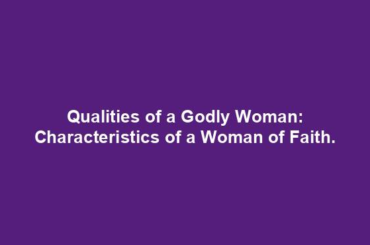 Qualities of a Godly Woman:
Characteristics of a Woman of Faith.